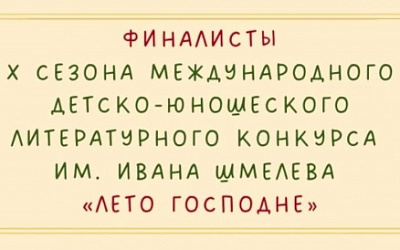 ФИНАЛИСТЫ
X СЕЗОНА МЕЖДУНАРОДНОГО ДЕТСКО-ЮНОШЕСКОГО ЛИТЕРАТУРНОГО КОНКУРСА ИМ. ИВАНА ШМЕЛЕВА «ЛЕТО ГОСПОДНЕ»